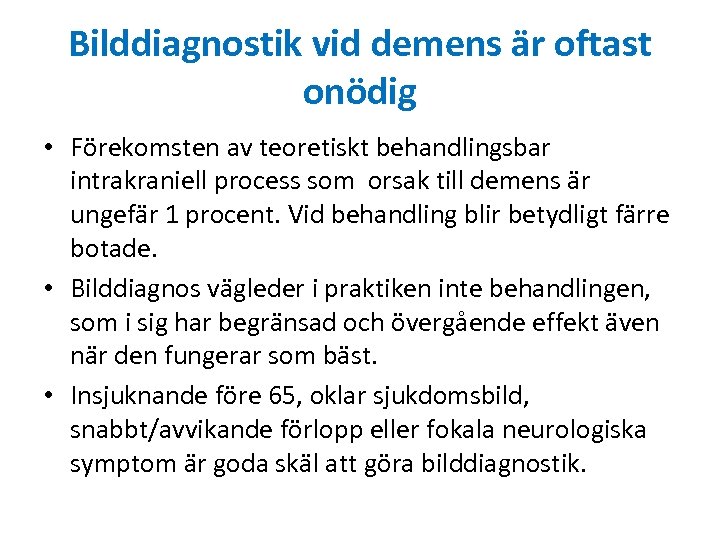 Bilddiagnostik vid demens är oftast onödig

• Förekomsten av teoretiskt behandlingsbar intrakraniell process som  orsak till demens är ungefär 1 procent. Vid behandling blir betydligt färre botade.

• Bilddiagnos vägleder i praktiken inte behandlingen, som i sig har begränsad och övergående effekt även när den fungerar som bäst.

• Insjuknande före 65, oklar sjukdomsbild, snabbt/avvikande förlopp eller fokala neurologiska symptom är goda skäl att göra bilddiagnostik.